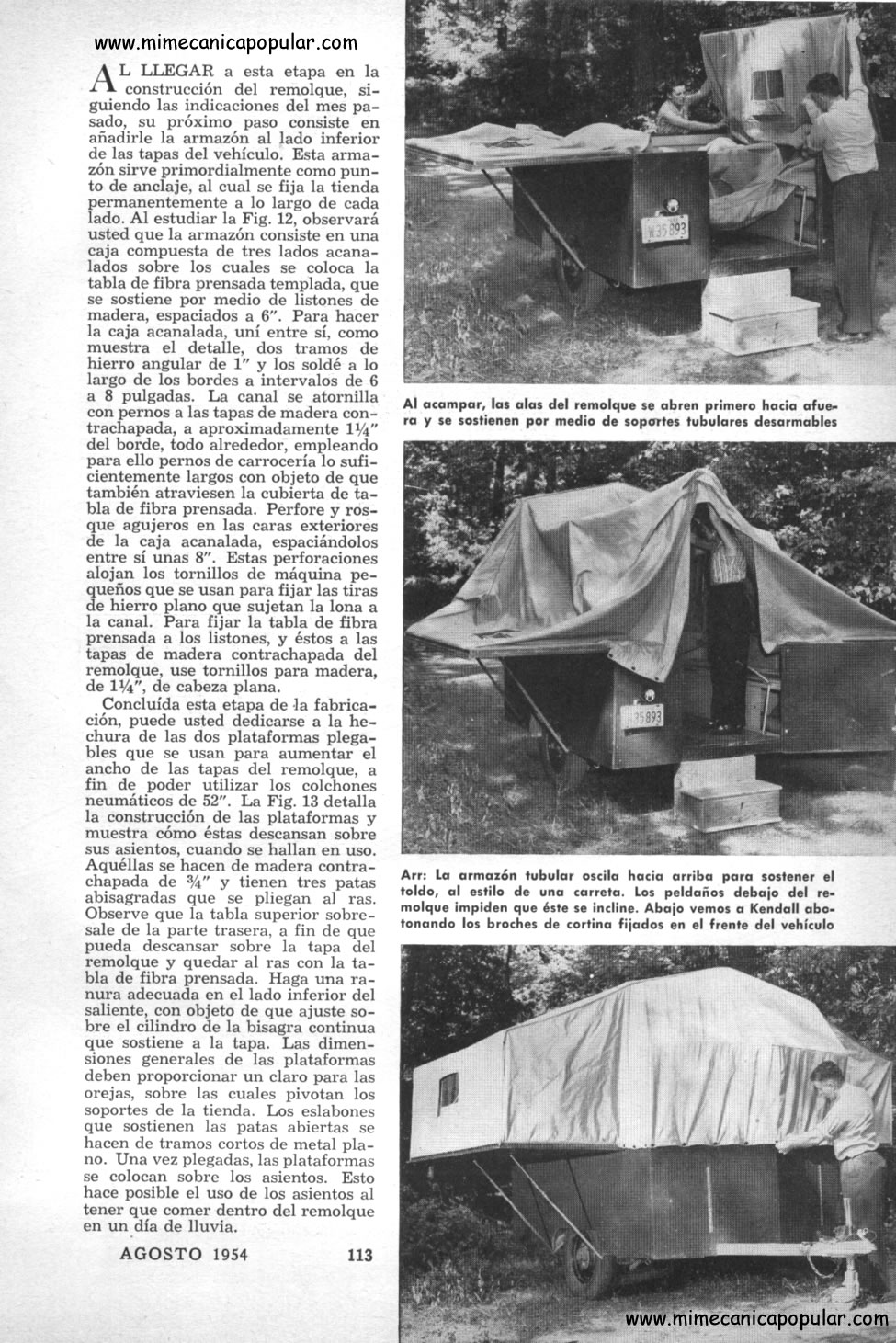 AL LLEGAR a esta etapa en la construcción del remolque, siguiendo las indicaciones del mes pasado, su próximo paso consiste en añadirle la armazón al lado inferior de las tapas del vehículo. Esta armazón sirve primordialmente como punto de anclaje, al cual se fija la tienda permanentemente a lo largo de cada lado. Al estudiar la Fig. 12, observará usted que la armazón consiste en una caja compuesta de tres lados acanalados sobre los cuales se coloca la tabla de fibra prensada templada, que se sostiene por medio de listones de madera, espaciados a 6". Para hacer la caja acanalada, uní entre sí, como muestra el detalle, dos tramos de hierro angular de 1" y los soldé a lo largo de los bordes a intervalos de 6 a 8 pulgadas. La canal se atornilla con pernos a las tapas de madera contrachapada, a aproximadamente 1¼" del borde, todo alrededor, empleando para ello pernos de carrocería lo suficientemente largos con objeto de que también atraviesen la cubierta de tabla de fibra prensada. Perfore y rosque agujeros en las caras exteriores de la caja acanalada, espaciándolos entre sí unas 8". Estas perforaciones alojan los tornillos de máquina pequeños que se usan para fijar las tiras de hierro plano que sujetan la lona a la canal. Para fijar la tabla de fibra prensada a los listones, y éstos a las tapas de madera contrachapada del remolque, use tornillos para madera, de 1¼", de cabeza plana.

Concluída esta etapa de la fabricación, puede usted dedicarse a la hechura de las dos plataformas plegables que se usan para aumentar el ancho de las tapas del remolque, a fin de poder utilizar los colchones neumáticos de 52". La Fig. 13 detalla la construcción de las plataformas y muestra cómo éstas descansan sobre sus asientos, cuando se hallan en uso. Aquéllas se hacen de madera contrachapada de ¾" y tienen tres patas abisagradas que se pliegan al ras. Observe que la tabla superior sobresale de la parte trasera, a fin de que pueda descansar sobre la tapa del remolque y quedar al ras con la tabla de fibra prensada. Haga una ranura adecuada en el lado inferior del saliente, con objeto de que ajuste sobre el cilindro de la bisagra continua que sostiene a la tapa. Las dimensiones generales de las plataformas deben proporcionar un claro para las orejas, sobre las cuales pivotan los soportes de la tienda. Los eslabones que sostienen las patas abiertas se hacen de tramos cortos de metal plano. Una vez plegadas, las plataformas se colocan sobre los asientos. Esto hace posible el uso de los asientos al tener que comer dentro del remolque en un día de lluvia.

AGOSTO 1954 113

Al acampar, las alas del remolque se abren primero hacia afuera y se sostienen por medio de soportes tubulares desarmables

Arr: La armazón tubular oscila hacia arriba para sostener el toldo, al estilo de una carreta. Los peldaños debajo del remolque impiden que éste se incline. Abajo vemos a Kendall abotonando los broches de cortina fijados en el frente del vehículo

www.mimecanicapopular.com